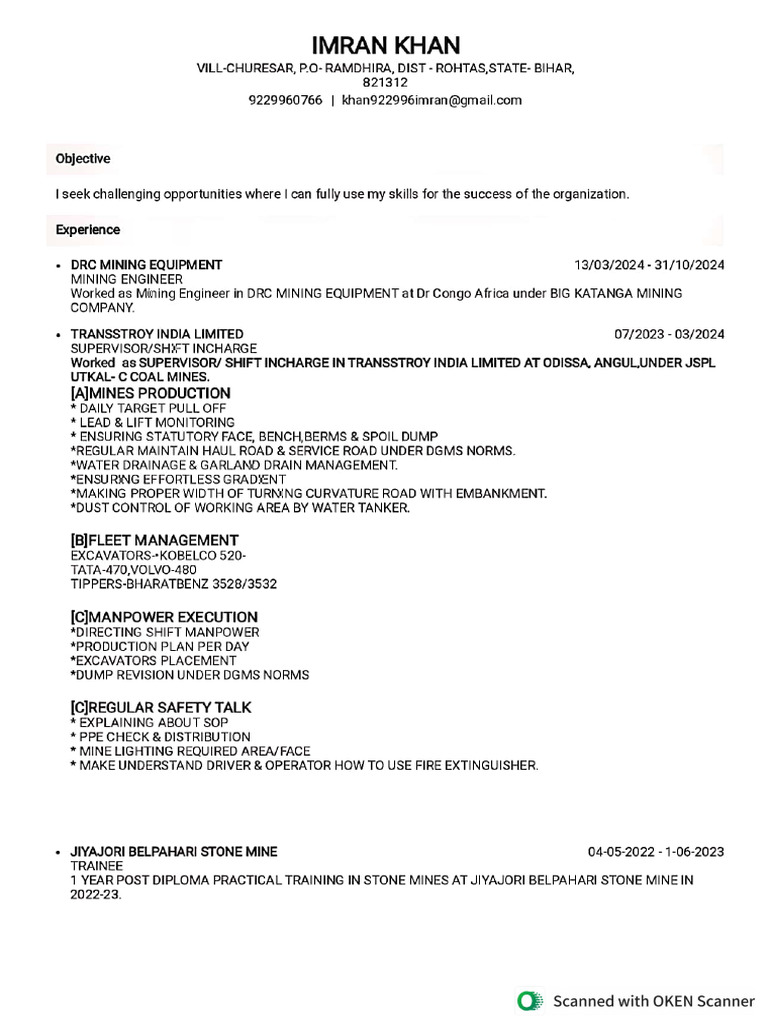 IMRAN KHAN
VILL-CHURESAR, P.O- RAMDHIRA, DIST - ROHTAS,STATE- BIHAR, 821312
9229960766 | khan922996imran@gmail.com

Objective

I seek challenging opportunities where I can fully use my skills for the success of the organization.

Experience

• DRC MINING EQUIPMENT 13/03/2024 - 31/10/2024
MINING ENGINEER
Worked as Mining Engineer in DRC MINING EQUIPMENT at Dr Congo Africa under BIG KATANGA MINING COMPANY.

• TRANSSTROY INDIA LIMITED 07/2023 - 03/2024
SUPERVISOR/SHIFT INCHARGE
Worked as SUPERVISOR/ SHIFT INCHARGE IN TRANSSTROY INDIA LIMITED AT ODISSA, ANGUL,UNDER JSPL UTKAL- C COAL MINES.
[A]MINES PRODUCTION
* DAILY TARGET PULL OFF
* LEAD & LIFT MONITORING
* ENSURING STATUTORY FACE, BENCH,BERMS & SPOIL DUMP
*REGULAR MAINTAIN HAUL ROAD & SERVICE ROAD UNDER DGMS NORMS.
*WATER DRAINAGE & GARLAND DRAIN MANAGEMENT.
*ENSURING EFFORTLESS GRADIENT
*MAKING PROPER WIDTH OF TURNING CURVATURE ROAD WITH EMBANKMENT.
*DUST CONTROL OF WORKING AREA BY WATER TANKER.

[B]FLEET MANAGEMENT
EXCAVATORS-KOBELCO 520-
TATA-470,VOLVO-480
TIPPERS-BHARATBENZ 3528/3532

[C]MANPOWER EXECUTION
*DIRECTING SHIFT MANPOWER
*PRODUCTION PLAN PER DAY
*EXCAVATORS PLACEMENT
*DUMP REVISION UNDER DGMS NORMS

[C]REGULAR SAFETY TALK
* EXPLAINING ABOUT SOP
* PPE CHECK & DISTRIBUTION
* MINE LIGHTING REQUIRED AREA/FACE
* MAKE UNDERSTAND DRIVER & OPERATOR HOW TO USE FIRE EXTINGUISHER.

• JIYAJORI BELPAHARI STONE MINE 04-05-2022 - 1-06-2023
TRAINEE
1 YEAR POST DIPLOMA PRACTICAL TRAINING IN STONE MINES AT JIYAJORI BELPAHARI STONE MINE IN 2022-23.

Scanned with OKEN Scanner